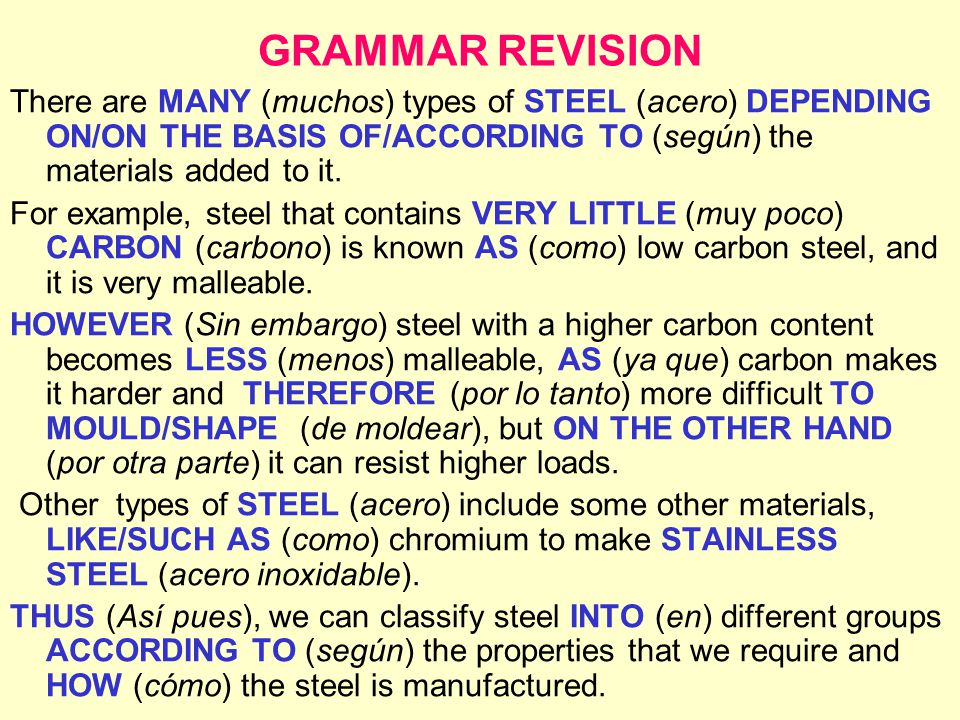 GRAMMAR REVISION

There are MANY (muchos) types of STEEL (acero) DEPENDING ON/ON THE BASIS OF/ACCORDING TO (según) the materials added to it.

For example, steel that contains VERY LITTLE (muy poco) CARBON (carbono) is known AS (como) low carbon steel, and it is very malleable.

HOWEVER (Sin embargo) steel with a higher carbon content becomes LESS (menos) malleable, AS (ya que) carbon makes it harder and THEREFORE (por lo tanto) more difficult TO MOULD/SHAPE (de moldear), but ON THE OTHER HAND (por otra parte) it can resist higher loads.

Other types of STEEL (acero) include some other materials, LIKE/SUCH AS (como) chromium to make STAINLESS STEEL (acero inoxidable).

THUS (Así pues), we can classify steel INTO (en) different groups ACCORDING TO (según) the properties that we require and HOW (cómo) the steel is manufactured.